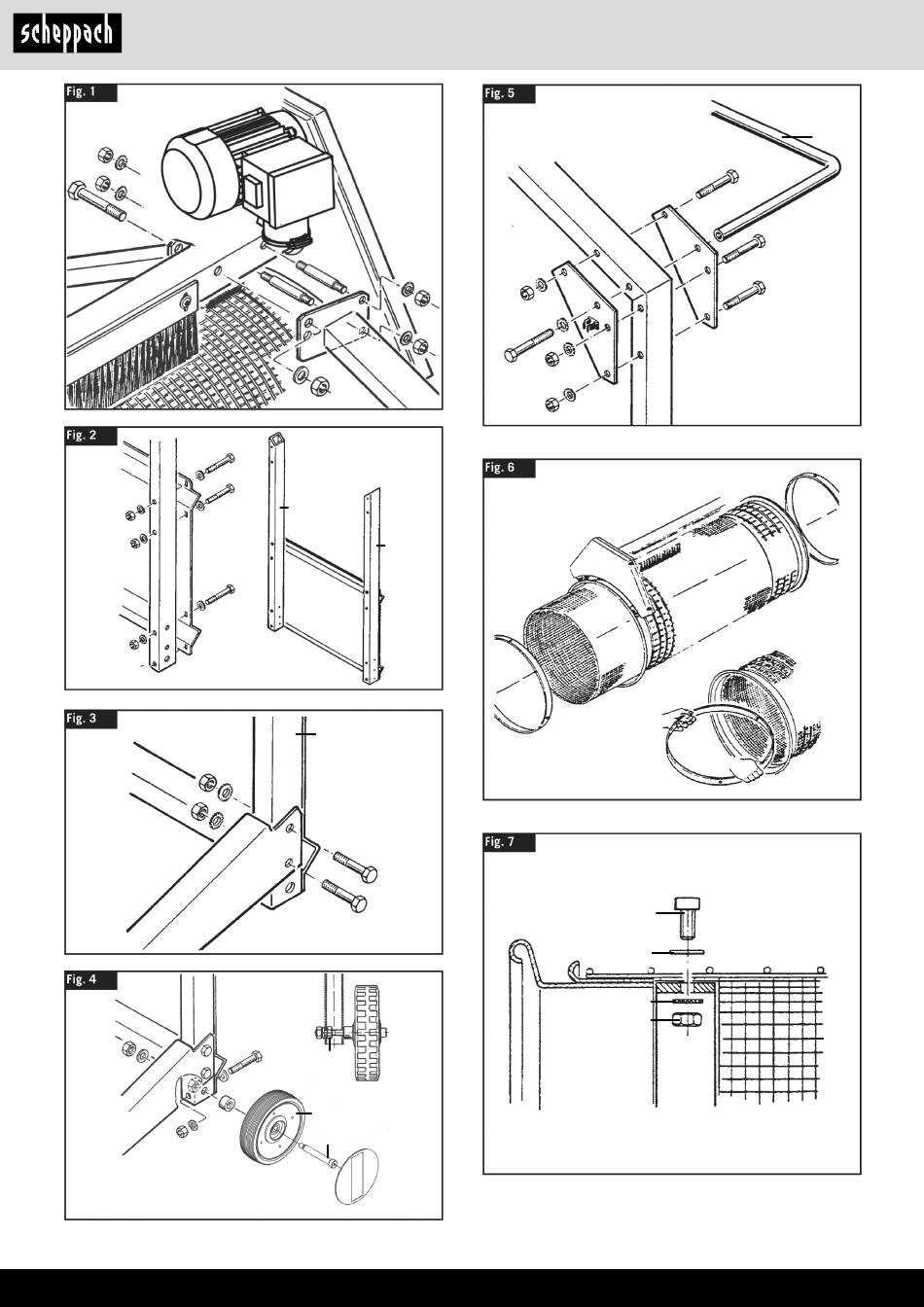 scheppach

Fig. 1

Fig. 2

Fig. 3

Fig. 4

Fig. 5

Fig. 6

Fig. 7